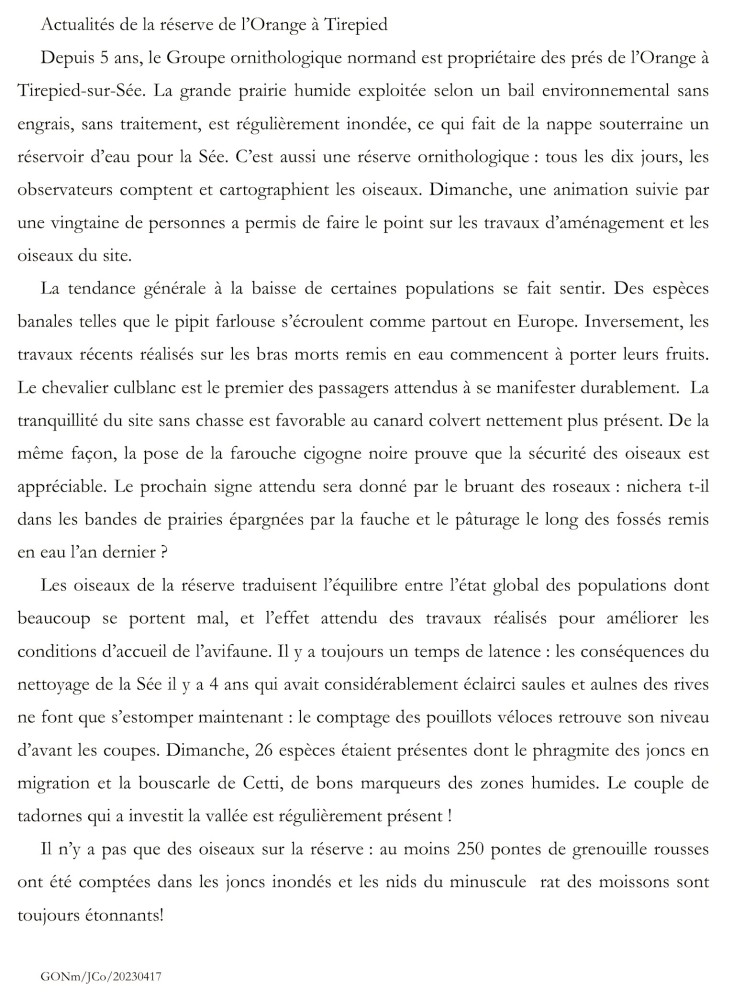 Actualités de la réserve de l'Orange à Tirepied

Depuis 5 ans, le Groupe ornithologique normand est propriétaire des prés de l'Orange à Tirepied-sur-Sée. La grande prairie humide exploitée selon un bail environnemental sans engrais, sans traitement, est régulièrement inondée, ce qui fait de la nappe souterraine un réservoir d'eau pour la Sée. C'est aussi une réserve ornithologique : tous les dix jours, les observateurs comptent et cartographient les oiseaux. Dimanche, une animation suivie par une vingtaine de personnes a permis de faire le point sur les travaux d'aménagement et les oiseaux du site.

La tendance générale à la baisse de certaines populations se fait sentir. Des espèces banales telles que le pipit farlouse s'écroulent comme partout en Europe. Inversement, les travaux récents réalisés sur les bras morts remis en eau commencent à porter leurs fruits. Le chevalier culblanc est le premier des passagers attendus à se manifester durablement. La tranquillité du site sans chasse est favorable au canard colvert nettement plus présent. De la même façon, la pose de la farouche cigogne noire prouve que la sécurité des oiseaux est appréciable. Le prochain signe attendu sera donné par le bruant des roseaux : nichera t-il dans les bandes de prairies épargnées par la fauche et le pâturage le long des fossés remis en eau l'an dernier ?

Les oiseaux de la réserve traduisent l'équilibre entre l'état global des populations dont beaucoup se portent mal, et l'effet attendu des travaux réalisés pour améliorer les conditions d'accueil de l'avifaune. Il y a toujours un temps de latence : les conséquences du nettoyage de la Sée il y a 4 ans qui avait considérablement éclairci saules et aulnes des rives ne font que s'estomper maintenant : le comptage des pouillots véloces retrouve son niveau d'avant les coupes. Dimanche, 26 espèces étaient présentes dont le phragmite des joncs en migration et la bouscarle de Cetti, de bons marqueurs des zones humides. Le couple de tadornes qui a investit la vallée est régulièrement présent !

Il n'y a pas que des oiseaux sur la réserve : au moins 250 pontes de grenouille rousses ont été comptées dans les joncs inondés et les nids du minuscule rat des moissons sont toujours étonnants!

GONm/JCo/20230417